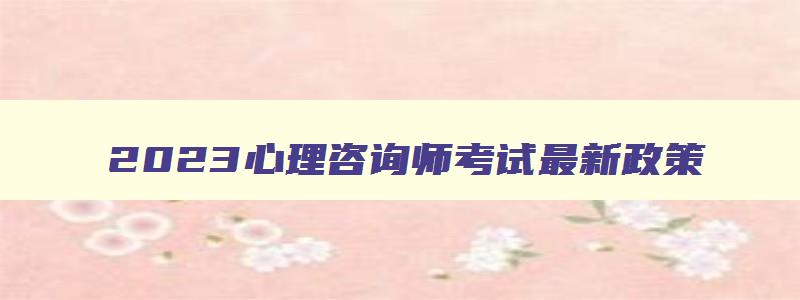 2023心理咨询师考试最新政策